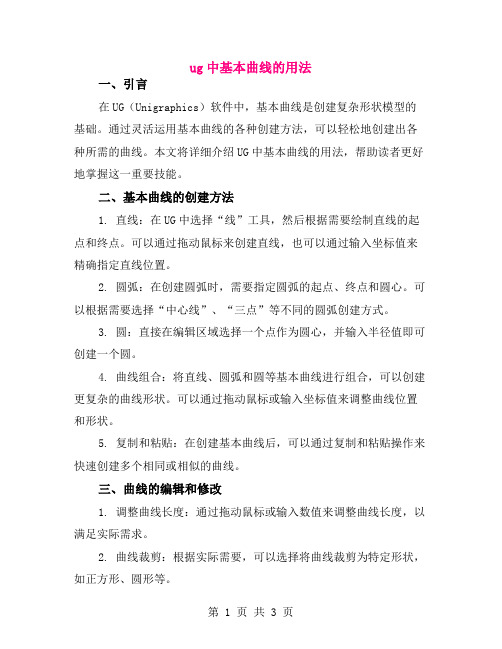 ug 中基本曲线的用法

一、引言

在 UG（Unigraphics）软件中，基本曲线是创建复杂形状模型的基础。通过灵活运用基本曲线的各种创建方法，可以轻松地创建出各种所需的曲线。本文将详细介绍 UG 中基本曲线的用法，帮助读者更好地掌握这一重要技能。

二、基本曲线的创建方法

1. 直线：在 UG 中选择“线”工具，然后根据需要绘制直线的起点和终点。可以通过拖动鼠标来创建直线，也可以通过输入坐标值来精确指定直线位置。

2. 圆弧：在创建圆弧时，需要指定圆弧的起点、终点和圆心。可以根据需要选择“中心线”、“三点”等不同的圆弧创建方式。

3. 圆：直接在编辑区域选择一个点作为圆心，并输入半径值即可创建一个圆。

4. 曲线组合：将直线、圆弧和圆等基本曲线进行组合，可以创建更复杂的曲线形状。可以通过拖动鼠标或输入坐标值来调整曲线位置和形状。

5. 复制和粘贴：在创建基本曲线后，可以通过复制和粘贴操作来快速创建多个相同或相似的曲线。

三、曲线的编辑和修改

1. 调整曲线长度：通过拖动鼠标或输入数值来调整曲线长度，以满足实际需求。

2. 曲线裁剪：根据实际需要，可以选择将曲线裁剪为特定形状，如正方形、圆形等。

第 1 页 共 3 页